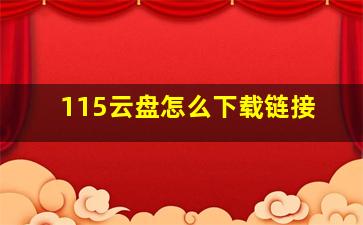 115云盘怎么下载链接